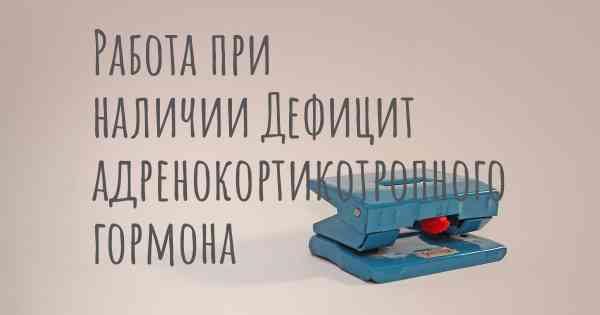 Работа при наличии Дефицит адренокортикотропного гормона